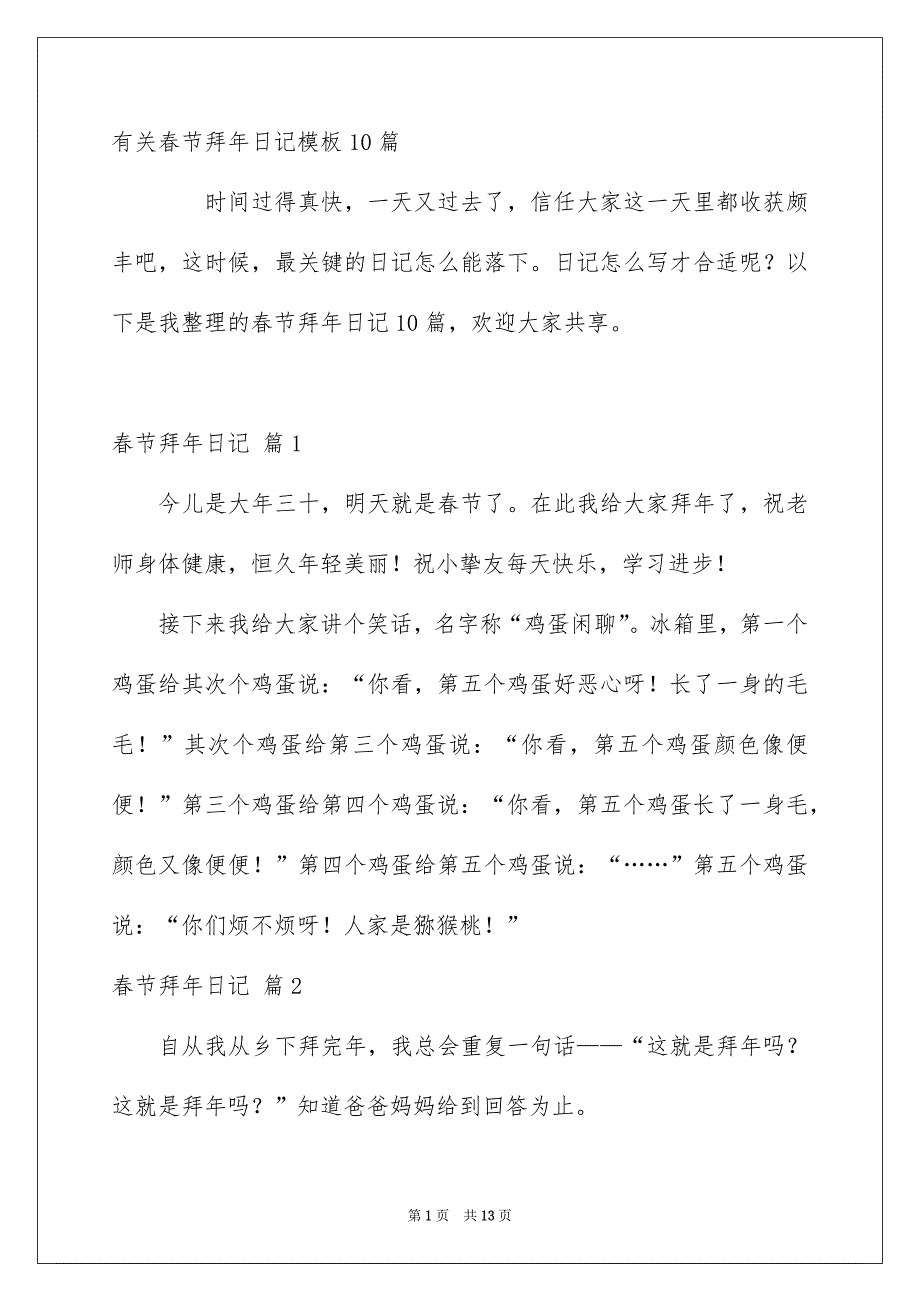 有关春节拜年日记模板10篇

时间过得真快，一天又过去了，信任大家这一天里都收获颇丰吧，这时候，最关键的日记怎么能落下。日记怎么写才合适呢？以下是我整理的春节拜年日记10篇，欢迎大家共享。

春节拜年日记 篇1

今儿是大年三十，明天就是春节了。在此我给大家拜年了，祝老师身体健康，恒久年轻美丽！祝小挚友每天快乐，学习进步！

接下来我给大家讲个笑话，名字称“鸡蛋闲聊”。冰箱里，第一个鸡蛋给其次个鸡蛋说：“你看，第五个鸡蛋好恶心呀！长了一身的毛毛！”其次个鸡蛋给第三个鸡蛋说：“你看，第五个鸡蛋颜色像便便！”第三个鸡蛋给第四个鸡蛋说：“你看，第五个鸡蛋长了一身毛，颜色又像便便！”第四个鸡蛋给第五个鸡蛋说：“……”第五个鸡蛋说：“你们烦不烦呀！人家是猕猴桃！”

春节拜年日记 篇2

自从我从乡下拜完年，我总会重复一句话——“这就是拜年吗？这就是拜年吗？”知道爸爸妈妈给到回答为止。

第1页 共13页